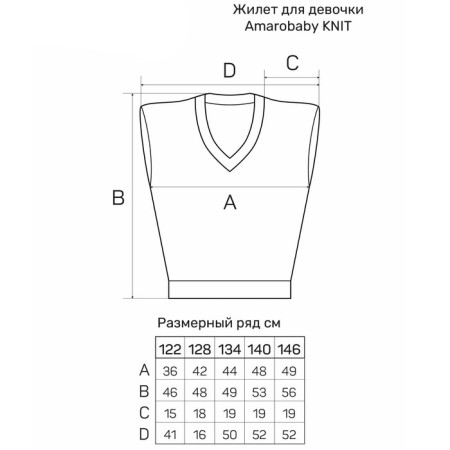 Жилет для девочки
Amarobaby KNIT

D
C
B
A

Размерный ряд см

| | 122 | 128 | 134 | 140 | 146 |
|---|---|---|---|---|---|
| A | 36 | 42 | 44 | 48 | 49 |
| B | 46 | 48 | 49 | 53 | 56 |
| C | 15 | 18 | 19 | 19 | 19 |
| D | 41 | 16 | 50 | 52 | 52 |